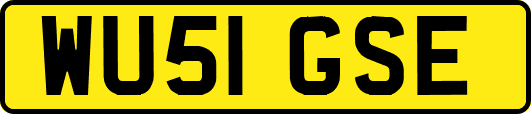 WU51 GSE